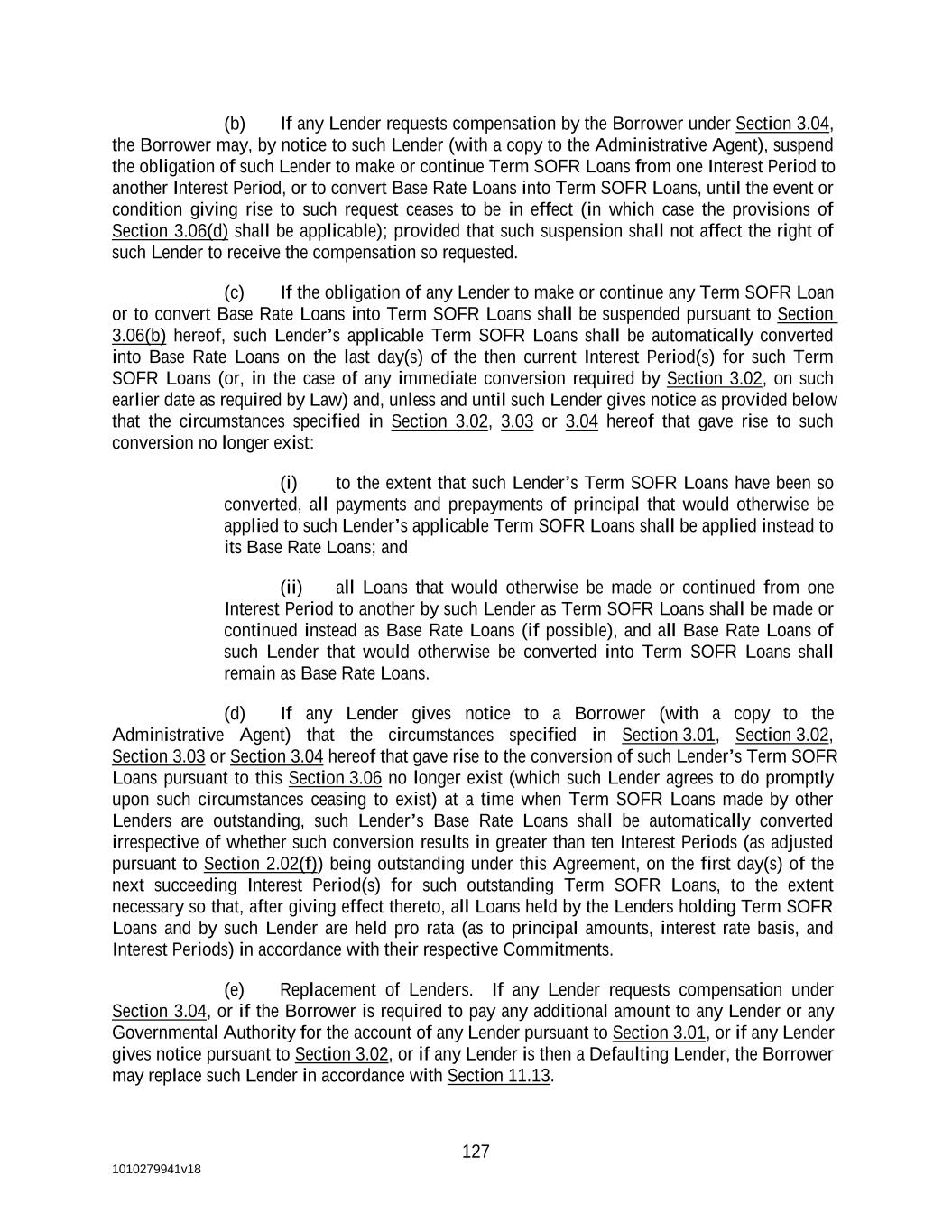 (b) If any Lender requests compensation by the Borrower under Section 3.04, the Borrower may, by notice to such Lender (with a copy to the Administrative Agent), suspend the obligation of such Lender to make or continue Term SOFR Loans from one Interest Period to another Interest Period, or to convert Base Rate Loans into Term SOFR Loans, until the event or condition giving rise to such request ceases to be in effect (in which case the provisions of Section 3.06(d) shall be applicable); provided that such suspension shall not affect the right of such Lender to receive the compensation so requested.

(c) If the obligation of any Lender to make or continue any Term SOFR Loan or to convert Base Rate Loans into Term SOFR Loans shall be suspended pursuant to Section 3.06(b) hereof, such Lender's applicable Term SOFR Loans shall be automatically converted into Base Rate Loans on the last day(s) of the then current Interest Period(s) for such Term SOFR Loans (or, in the case of any immediate conversion required by Section 3.02, on such earlier date as required by Law) and, unless and until such Lender gives notice as provided below that the circumstances specified in Section 3.02, 3.03 or 3.04 hereof that gave rise to such conversion no longer exist:

(i) to the extent that such Lender's Term SOFR Loans have been so converted, all payments and prepayments of principal that would otherwise be applied to such Lender's applicable Term SOFR Loans shall be applied instead to its Base Rate Loans; and

(ii) all Loans that would otherwise be made or continued from one Interest Period to another by such Lender as Term SOFR Loans shall be made or continued instead as Base Rate Loans (if possible), and all Base Rate Loans of such Lender that would otherwise be converted into Term SOFR Loans shall remain as Base Rate Loans.

(d) If any Lender gives notice to a Borrower (with a copy to the Administrative Agent) that the circumstances specified in Section 3.01, Section 3.02, Section 3.03 or Section 3.04 hereof that gave rise to the conversion of such Lender's Term SOFR Loans pursuant to this Section 3.06 no longer exist (which such Lender agrees to do promptly upon such circumstances ceasing to exist) at a time when Term SOFR Loans made by other Lenders are outstanding, such Lender's Base Rate Loans shall be automatically converted irrespective of whether such conversion results in greater than ten Interest Periods (as adjusted pursuant to Section 2.02(f)) being outstanding under this Agreement, on the first day(s) of the next succeeding Interest Period(s) for such outstanding Term SOFR Loans, to the extent necessary so that, after giving effect thereto, all Loans held by the Lenders holding Term SOFR Loans and by such Lender are held pro rata (as to principal amounts, interest rate basis, and Interest Periods) in accordance with their respective Commitments.

(e) Replacement of Lenders. If any Lender requests compensation under Section 3.04, or if the Borrower is required to pay any additional amount to any Lender or any Governmental Authority for the account of any Lender pursuant to Section 3.01, or if any Lender gives notice pursuant to Section 3.02, or if any Lender is then a Defaulting Lender, the Borrower may replace such Lender in accordance with Section 11.13.

127

1010279941v18